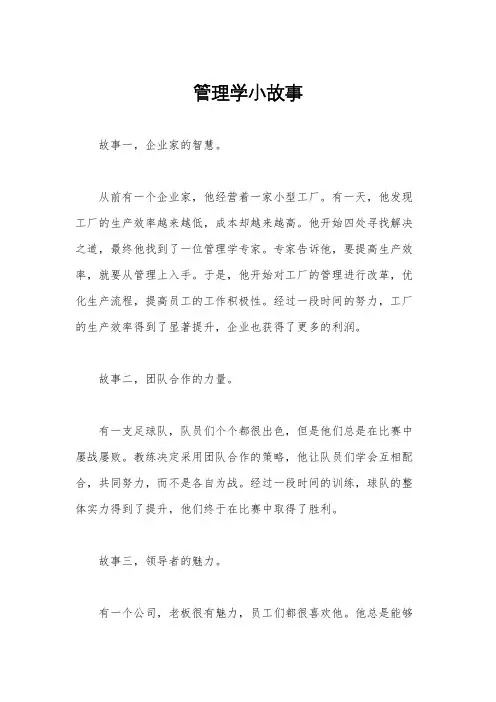 管理学小故事

故事一，企业家的智慧。

从前有一个企业家，他经营着一家小型工厂。有一天，他发现工厂的生产效率越来越低，成本却越来越高。他开始四处寻找解决之道，最终他找到了一位管理学专家。专家告诉他，要提高生产效率，就要从管理上入手。于是，他开始对工厂的管理进行改革，优化生产流程，提高员工的工作积极性。经过一段时间的努力，工厂的生产效率得到了显著提升，企业也获得了更多的利润。

故事二，团队合作的力量。

有一支足球队，队员们个个都很出色，但是他们总是在比赛中屡战屡败。教练决定采用团队合作的策略，他让队员们学会互相配合，共同努力，而不是各自为战。经过一段时间的训练，球队的整体实力得到了提升，他们终于在比赛中取得了胜利。

故事三，领导者的魅力。

有一个公司，老板很有魅力，员工们都很喜欢他。他总是能够